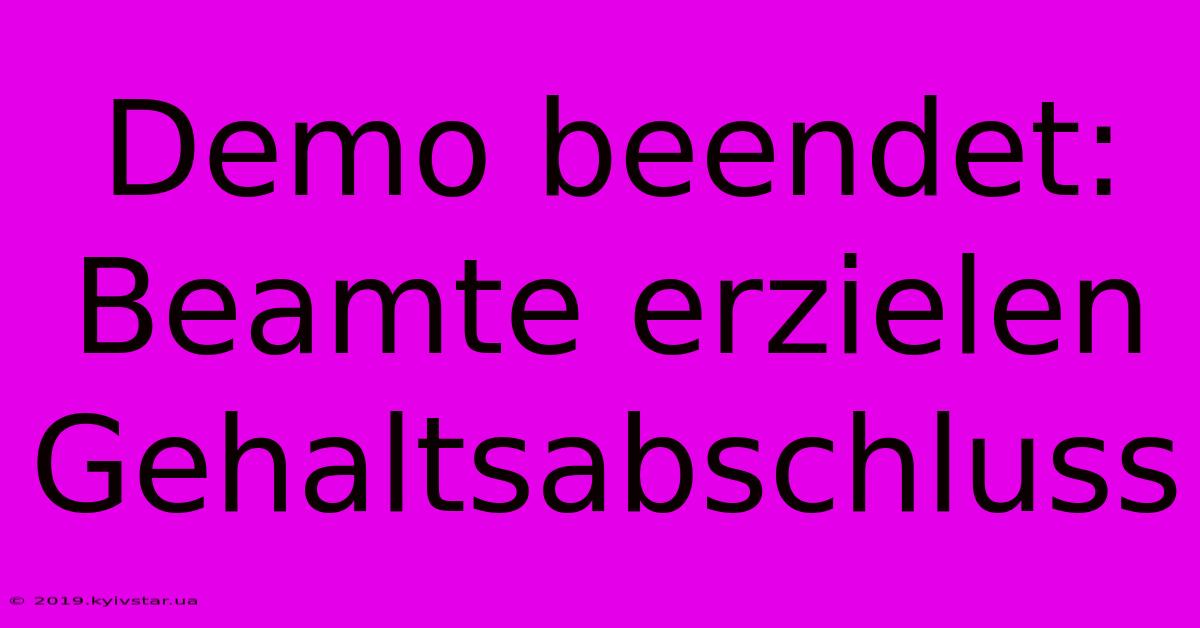 Demo beendet: Beamte erzielen Gehaltsabschluss

© 2019.kyivstar.ua